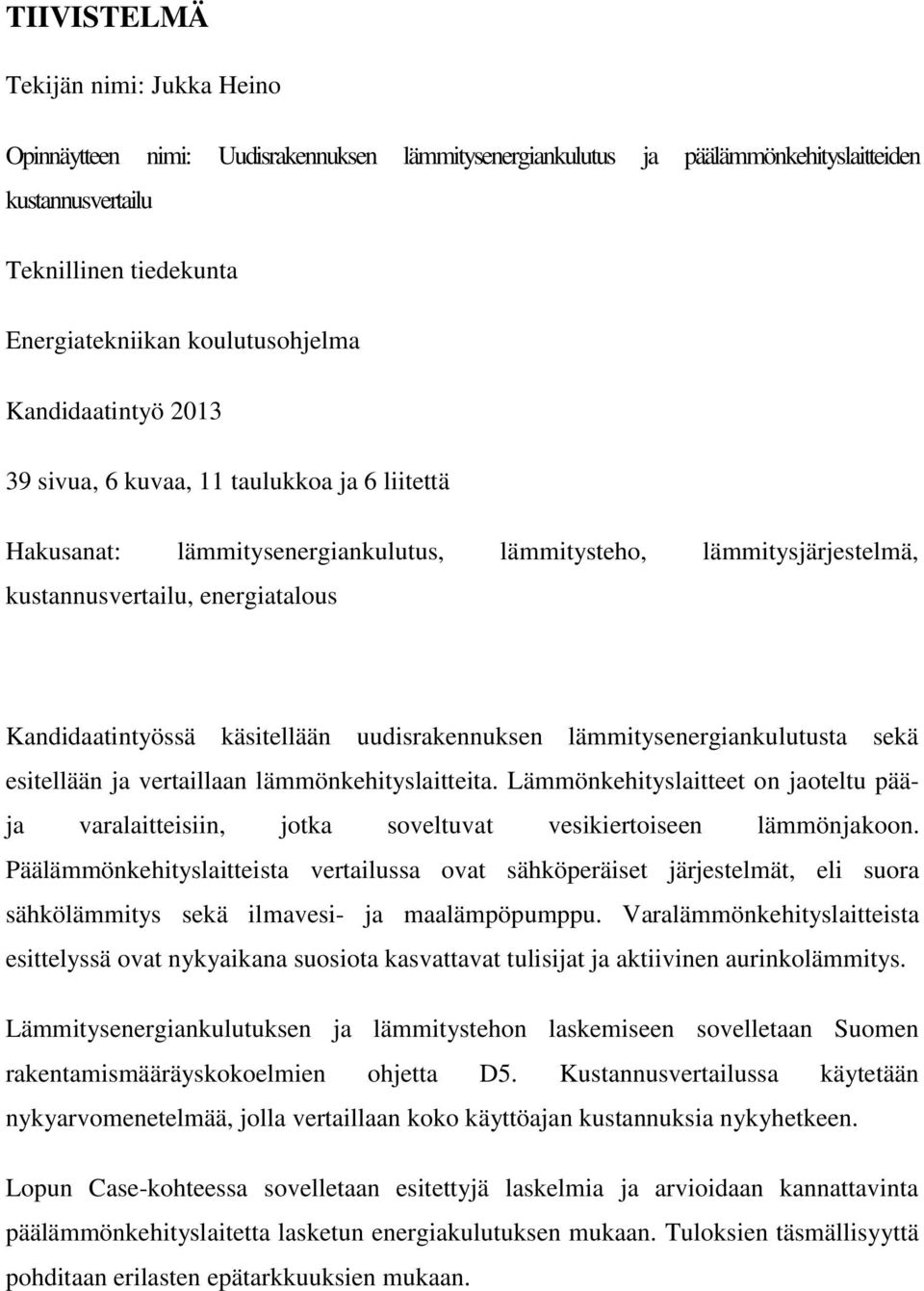 TIIVISTELMÄ

Tekijän nimi: Jukka Heino

Opinnäytteen nimi: Uudisrakennuksen lämmitysenergiankulutus ja päälämmönkehityslaitteiden kustannusvertailu

Teknillinen tiedekunta

Energiatekniikan koulutusohjelma

Kandidaatintyö 2013

39 sivua, 6 kuvaa, 11 taulukkoa ja 6 liitettä

Hakusanat: lämmitysenergiankulutus, lämmitysteho, lämmitysjärjestelmä, kustannusvertailu, energiatalous

Kandidaatintyössä käsitellään uudisrakennuksen lämmitysenergiankulutusta sekä esitellään ja vertaillaan lämmönkehityslaitteita. Lämmönkehityslaitteet on jaoteltu pää- ja varalaitteisiin, jotka soveltuvat vesikiertoiseen lämmönjakoon. Päälämmönkehityslaitteista vertailussa ovat sähköperäiset järjestelmät, eli suora sähkölämmitys sekä ilmavesi- ja maalämpöpumppu. Varalämmönkehityslaitteista esittelyssä ovat nykyaikana suosiota kasvattavat tulisijat ja aktiivinen aurinkolämmitys.

Lämmitysenergiankulutuksen ja lämmitystehon laskemiseen sovelletaan Suomen rakentamismääräyskokoelmien ohjetta D5. Kustannusvertailussa käytetään nykyarvomenetelmää, jolla vertaillaan koko käyttöajan kustannuksia nykyhetkeen.

Lopun Case-kohteessa sovelletaan esitettyjä laskelmia ja arvioidaan kannattavinta päälämmönkehityslaitetta lasketun energiakulutuksen mukaan. Tuloksien täsmällisyyttä pohditaan erilasten epätarkkuuksien mukaan.